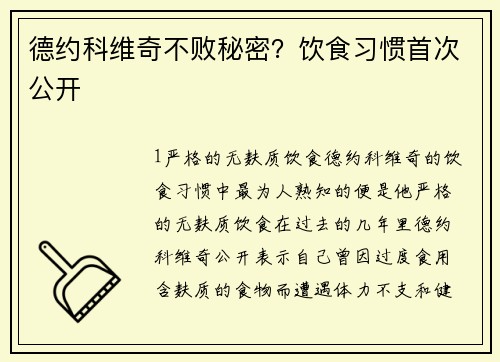 德约科维奇不败秘密？饮食习惯首次公开

1严格的无麸质饮食德约科维奇的饮食习惯中最为人熟知的便是他严格的无麸质饮食在过去的几年里德约科维奇公开表示自己曾因过度食用含麸质的食物而遭遇体力不支和健